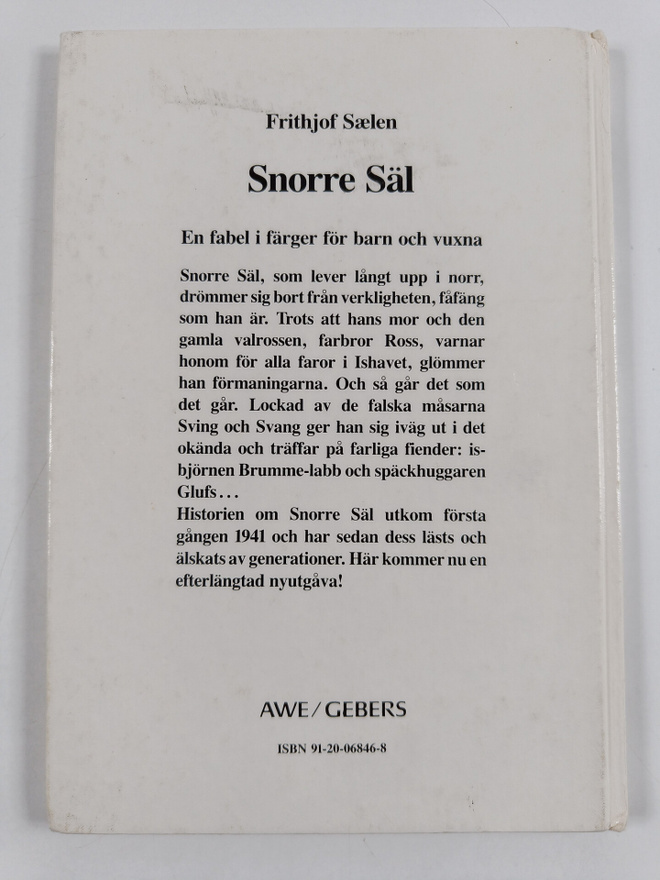 Frithjof Sælen

Snorre Säl

En fabel i färger för barn och vuxna

Snorre Säl, som lever långt upp i norr, drömmer sig bort från verkligheten, fåfäng som han är. Trots att hans mor och den gamla valrossen, farbror Ross, varnar honom för alla faror i Ishavet, glömmer han förmaningarna. Och så går det som det går. Lockad av de falska måsarna Sving och Svang ger han sig iväg ut i det okända och träffar på farliga fiender: isbjörnen Brumme-labb och späckhuggaren Glufs...
Historien om Snorre Säl utkom första gången 1941 och har sedan dess lästs och älskats av generationer. Här kommer nu en efterlängtad nyutgåva!

AWE/GEBERS

ISBN 91-20-06846-8